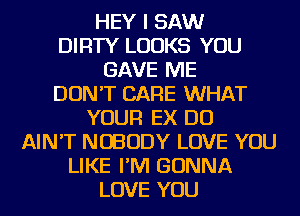 HEY I SAW
DIRTY LOOKS YOU
GAVE ME
DON'T CARE WHAT
YOUR EX DO
AIN'T NOBODY LOVE YOU
LIKE I'M GONNA
LOVE YOU